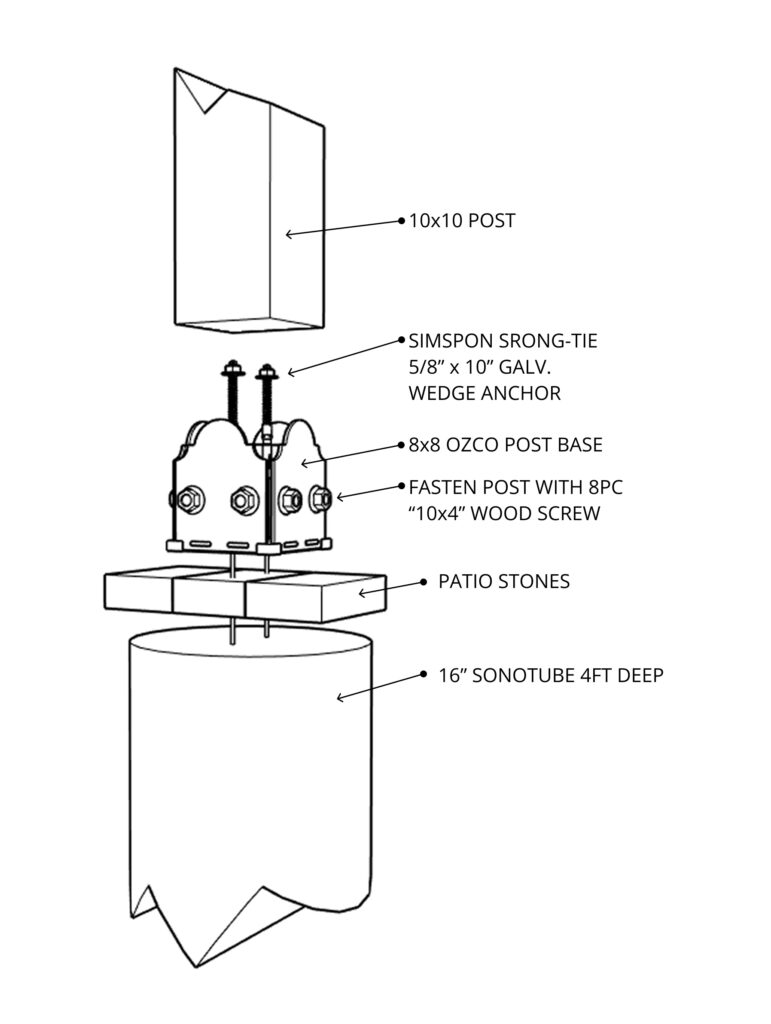 10x10 POST

SIMSPON SRONG-TIE
5/8” x 10” GALV.
WEDGE ANCHOR

8x8 OZCO POST BASE

FASTEN POST WITH 8PC
“10x4” WOOD SCREW

PATIO STONES

16” SONOTUBE 4FT DEEP